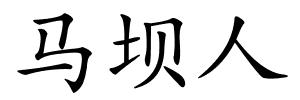 马坝人